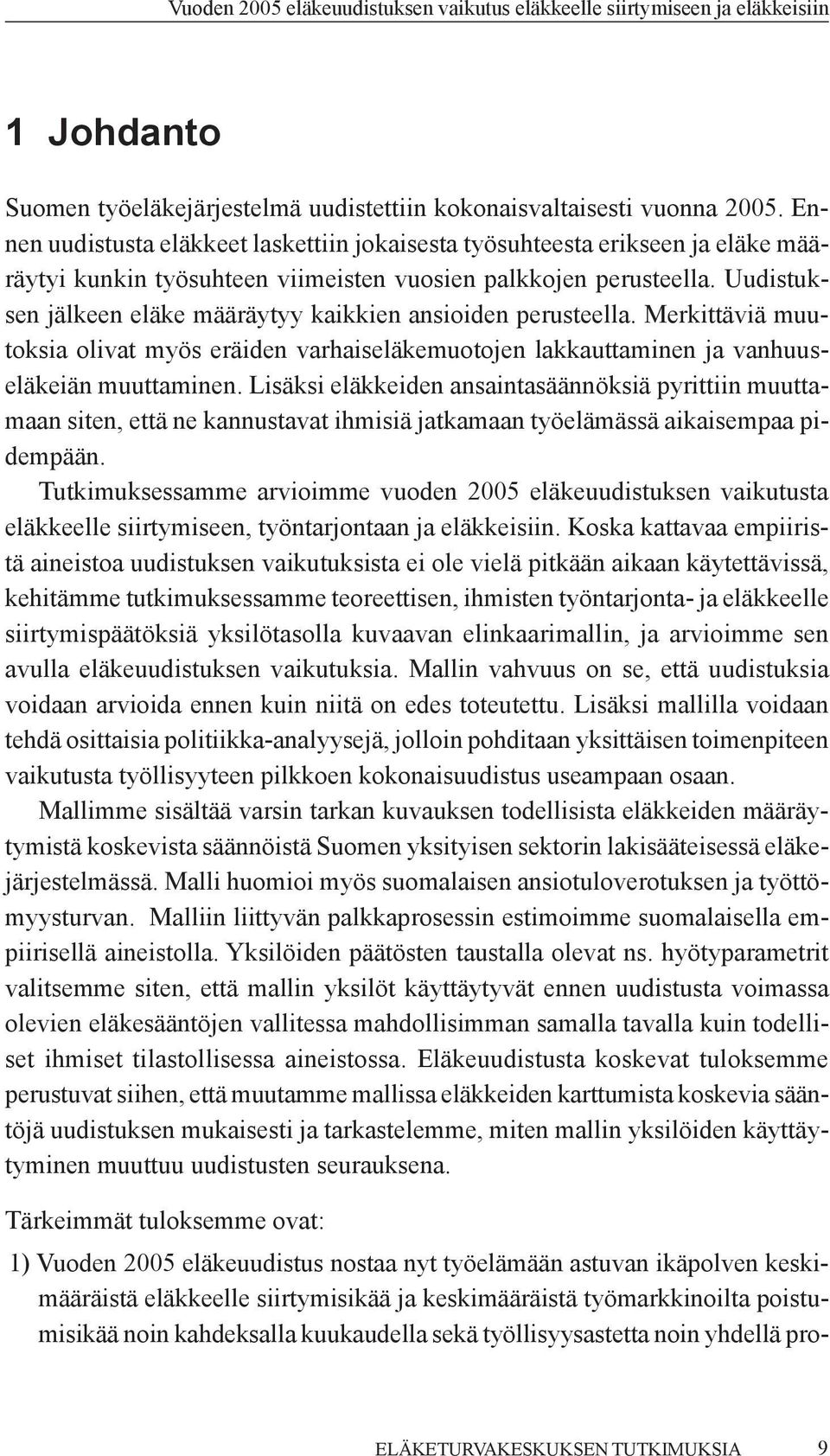 Vuoden 2005 eläkeuudistuksen vaikutus eläkkeelle siirtymiseen ja eläkkeisiin

1 Johdanto

Suomen työeläkejärjestelmä uudistettiin kokonaisvaltaisesti vuonna 2005. Ennen uudistusta eläkkeet laskettiin jokaisesta työsuhteesta erikseen ja eläke määräytyi kunkin työsuhteen viimeisten vuosien palkkojen perusteella. Uudistuksen jälkeen eläke määräytyy kaikkien ansioiden perusteella. Merkittäviä muutoksia olivat myös eräiden varhaiseläkemuotojen lakkauttaminen ja vanhuuseläkeiän muuttaminen. Lisäksi eläkkeiden ansaintasäännöksiä pyrittiin muuttamaan siten, että ne kannustavat ihmisiä jatkamaan työelämässä aikaisempaa pidempään.

Tutkimuksessamme arvioimme vuoden 2005 eläkeuudistuksen vaikutusta eläkkeelle siirtymiseen, työntarjontaan ja eläkkeisiin. Koska kattavaa empiiristä aineistoa uudistuksen vaikutuksista ei ole vielä pitkään aikaan käytettävissä, kehitämme tutkimuksessamme teoreettisen, ihmisten työntarjonta- ja eläkkeelle siirtymispäätöksiä yksilötasolla kuvaavan elinkaarimallin, ja arvioimme sen avulla eläkeuudistuksen vaikutuksia. Mallin vahvuus on se, että uudistuksia voidaan arvioida ennen kuin niitä on edes toteutettu. Lisäksi mallilla voidaan tehdä osittaisia politiikka-analyysejä, jolloin pohditaan yksittäisen toimenpiteen vaikutusta työllisyyteen pilkkoen kokonaisuudistus useampaan osaan.

Mallimme sisältää varsin tarkan kuvauksen todellisista eläkkeiden määräytymistä koskevista säännöistä Suomen yksityisen sektorin lakisääteisessä eläkejärjestelmässä. Malli huomioi myös suomalaisen ansiotuloverotuksen ja työttömyysturvan. Malliin liittyvän palkkaprosessin estimoimme suomalaisella empiirisellä aineistolla. Yksilöiden päätösten taustalla olevat ns. hyötyparametrit valitsemme siten, että mallin yksilöt käyttäytyvät ennen uudistusta voimassa olevien eläkesääntöjen vallitessa mahdollisimman samalla tavalla kuin todelliset ihmiset tilastollisessa aineistossa. Eläkeuudistusta koskevat tuloksemme perustuvat siihen, että muutamme mallissa eläkkeiden karttumista koskevia sääntöjä uudistuksen mukaisesti ja tarkastelemme, miten mallin yksilöiden käyttäytyminen muuttuu uudistusten seurauksena.

Tärkeimmät tuloksemme ovat:

1) Vuoden 2005 eläkeuudistus nostaa nyt työelämään astuvan ikäpolven keskimääräistä eläkkeelle siirtymisikää ja keskimääräistä työmarkkinoilta poistumisikää noin kahdeksalla kuukaudella sekä työllisyysastetta noin yhdellä pro-

ELÄKETURVAKESKUKSEN TUTKIMUKSIA 9